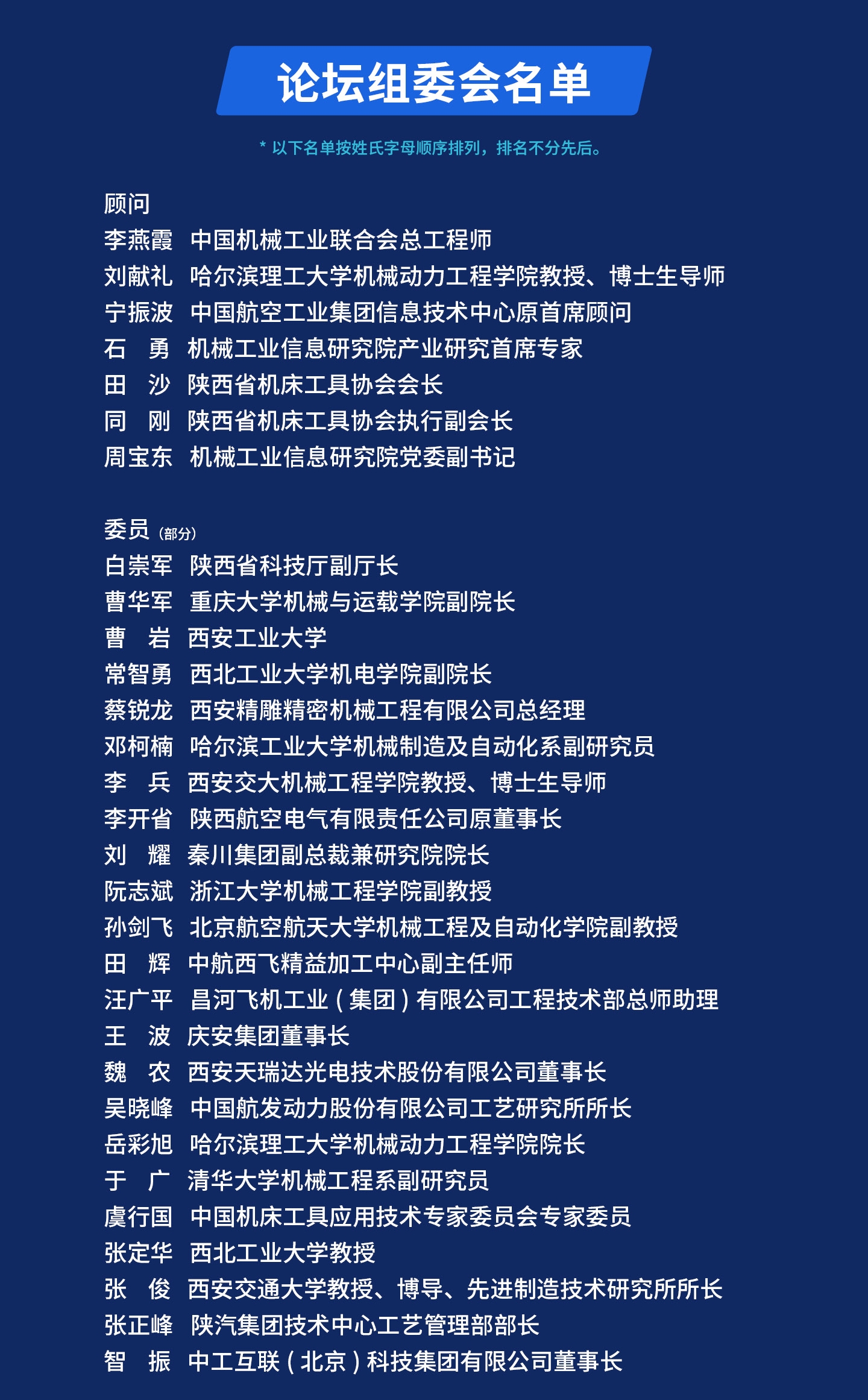 论坛组委会名单

* 以下名单按姓氏字母顺序排列，排名不分先后。

顾问
李燕霞 中国机械工业联合会总工程师
刘献礼 哈尔滨理工大学机械动力工程学院教授、博士生导师
宁振波 中国航空工业集团信息技术中心原首席顾问
石 勇 机械工业信息研究院产业研究首席专家
田 沙 陕西省机床工具协会会长
同 刚 陕西省机床工具协会执行副会长
周宝东 机械工业信息研究院党委副书记

委员（部分）
白崇军 陕西省科技厅副厅长
曹华军 重庆大学机械与运载学院副院长
曹 岩 西安工业大学
常智勇 西北工业大学机电学院副院长
蔡锐龙 西安精雕精密机械工程有限公司总经理
邓柯楠 哈尔滨工业大学机械制造及自动化系副研究员
李 兵 西安交大机械工程学院教授、博士生导师
李开省 陕西航空电气有限责任公司原董事长
刘 耀 秦川集团副总裁兼研究院院长
阮志斌 浙江大学机械工程学院副教授
孙剑飞 北京航空航天大学机械工程及自动化学院副教授
田 辉 中航西飞精益加工中心副主任师
汪广平 昌河飞机工业（集团）有限公司工程技术部总师助理
王 波 庆安集团董事长
魏 农 西安天瑞达光电技术股份有限公司董事长
吴晓峰 中国航发动力股份有限公司工艺研究所所长
岳彩旭 哈尔滨理工大学机械动力工程学院院长
于 广 清华大学机械工程系副研究员
虞行国 中国机床工具应用技术专家委员会专家委员
张定华 西北工业大学教授
张 俊 西安交通大学教授、博导、先进制造技术研究所所长
张正峰 陕汽集团技术中心工艺管理部部长
智 振 中工互联（北京）科技集团有限公司董事长